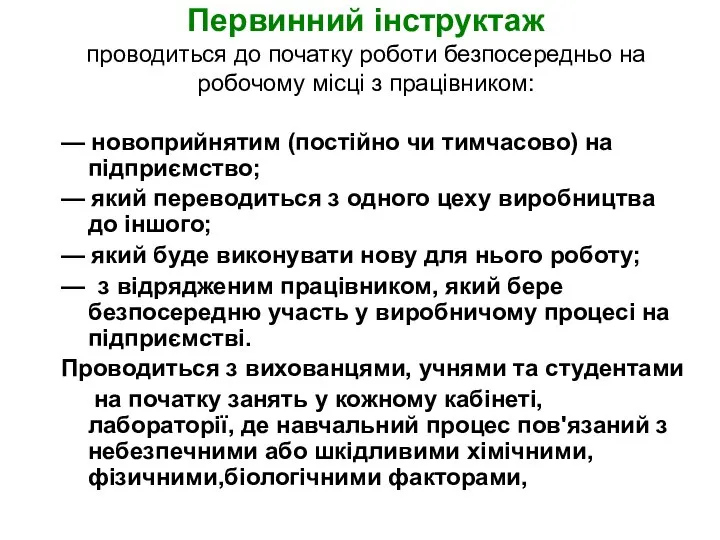 Первинний інструктаж
проводиться до початку роботи безпосередньо на робочому місці з працівником:

— новоприйнятим (постійно чи тимчасово) на підприємство;

— який переводиться з одного цеху виробництва до іншого;

— який буде виконувати нову для нього роботу;

— з відрядженим працівником, який бере безпосередню участь у виробничому процесі на підприємстві.

Проводиться з вихованцями, учнями та студентами на початку занять у кожному кабінеті, лабораторії, де навчальний процес пов'язаний з небезпечними або шкідливими хімічними, фізичними,біологічними факторами,